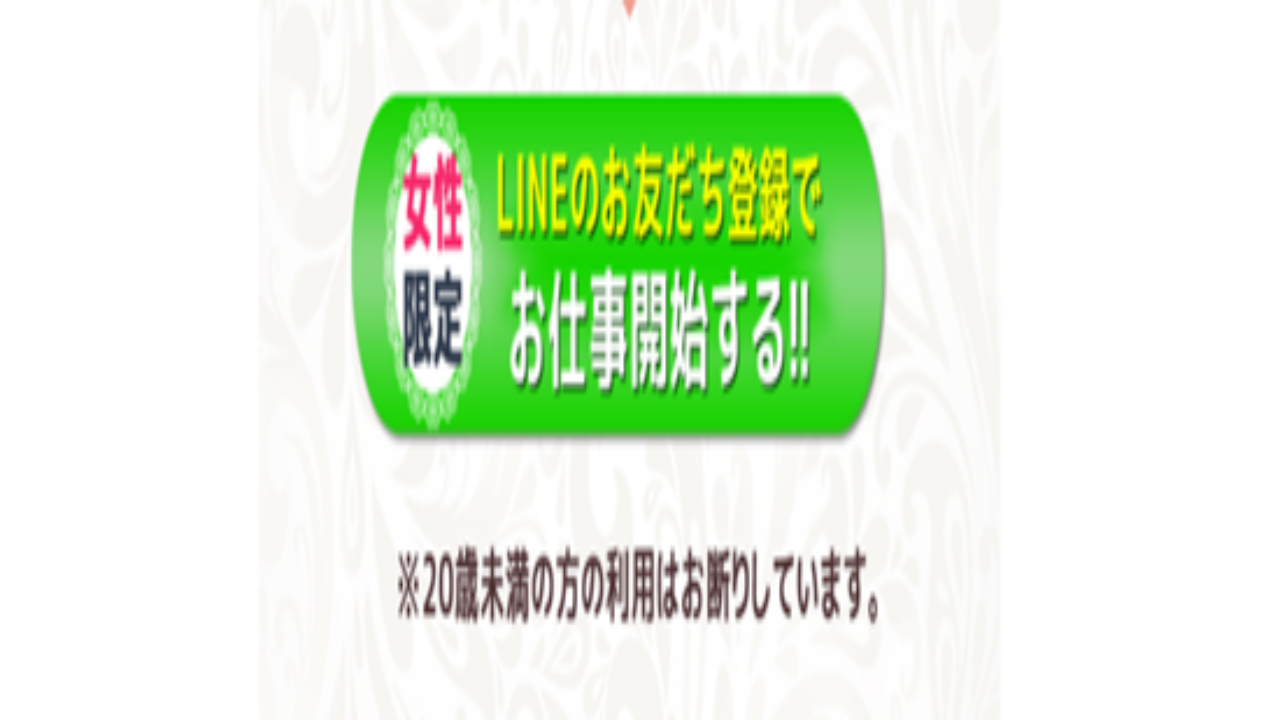 女性限定

LINEのお友だち登録で
お仕事開始する!!

※20歳未満の方の利用はお断りしています。